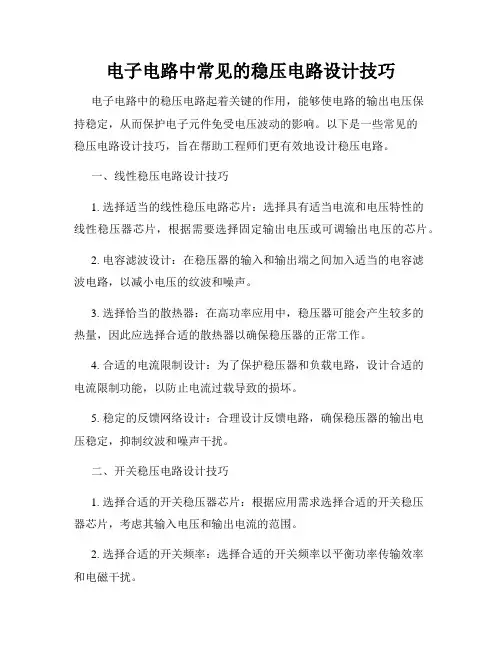 电子电路中常见的稳压电路设计技巧

电子电路中的稳压电路起着关键的作用，能够使电路的输出电压保持稳定，从而保护电子元件免受电压波动的影响。以下是一些常见的稳压电路设计技巧，旨在帮助工程师们更有效地设计稳压电路。

一、线性稳压电路设计技巧

1. 选择适当的线性稳压电路芯片：选择具有适当电流和电压特性的线性稳压器芯片，根据需要选择固定输出电压或可调输出电压的芯片。

2. 电容滤波设计：在稳压器的输入和输出端之间加入适当的电容滤波电路，以减小电压的纹波和噪声。

3. 选择恰当的散热器：在高功率应用中，稳压器可能会产生较多的热量，因此应选择合适的散热器以确保稳压器的正常工作。

4. 合适的电流限制设计：为了保护稳压器和负载电路，设计合适的电流限制功能，以防止电流过载导致的损坏。

5. 稳定的反馈网络设计：合理设计反馈电路，确保稳压器的输出电压稳定，抑制纹波和噪声干扰。

二、开关稳压电路设计技巧

1. 选择合适的开关稳压器芯片：根据应用需求选择合适的开关稳压器芯片，考虑其输入电压和输出电流的范围。

2. 选择合适的开关频率：选择合适的开关频率以平衡功率传输效率和电磁干扰。